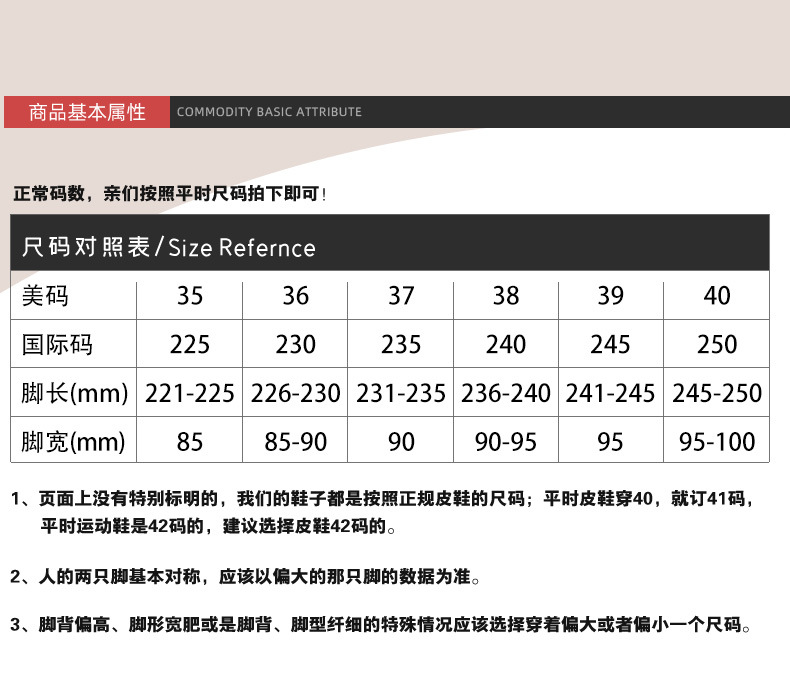 商品基本属性 COMMODITY BASIC ATTRIBUTE

正常码数，亲们按照平时尺码拍下即可！

尺码对照表/Size Refernce

| 美码 | 35 | 36 | 37 | 38 | 39 | 40 |
|---|---|---|---|---|---|---|
| 国际码 | 225 | 230 | 235 | 240 | 245 | 250 |
| 脚长(mm) | 221-225 | 226-230 | 231-235 | 236-240 | 241-245 | 245-250 |
| 脚宽(mm) | 85 | 85-90 | 90 | 90-95 | 95 | 95-100 |

1、页面上没有特别标明的，我们的鞋子都是按照正规皮鞋的尺码；平时皮鞋穿40，就订41码，平时运动鞋是42码的，建议选择皮鞋42码的。

2、人的两只脚基本对称，应该以偏大的那只脚的数据为准。

3、脚背偏高、脚形宽肥或是脚背、脚型纤细的特殊情况应该选择穿着偏大或者偏小一个尺码。